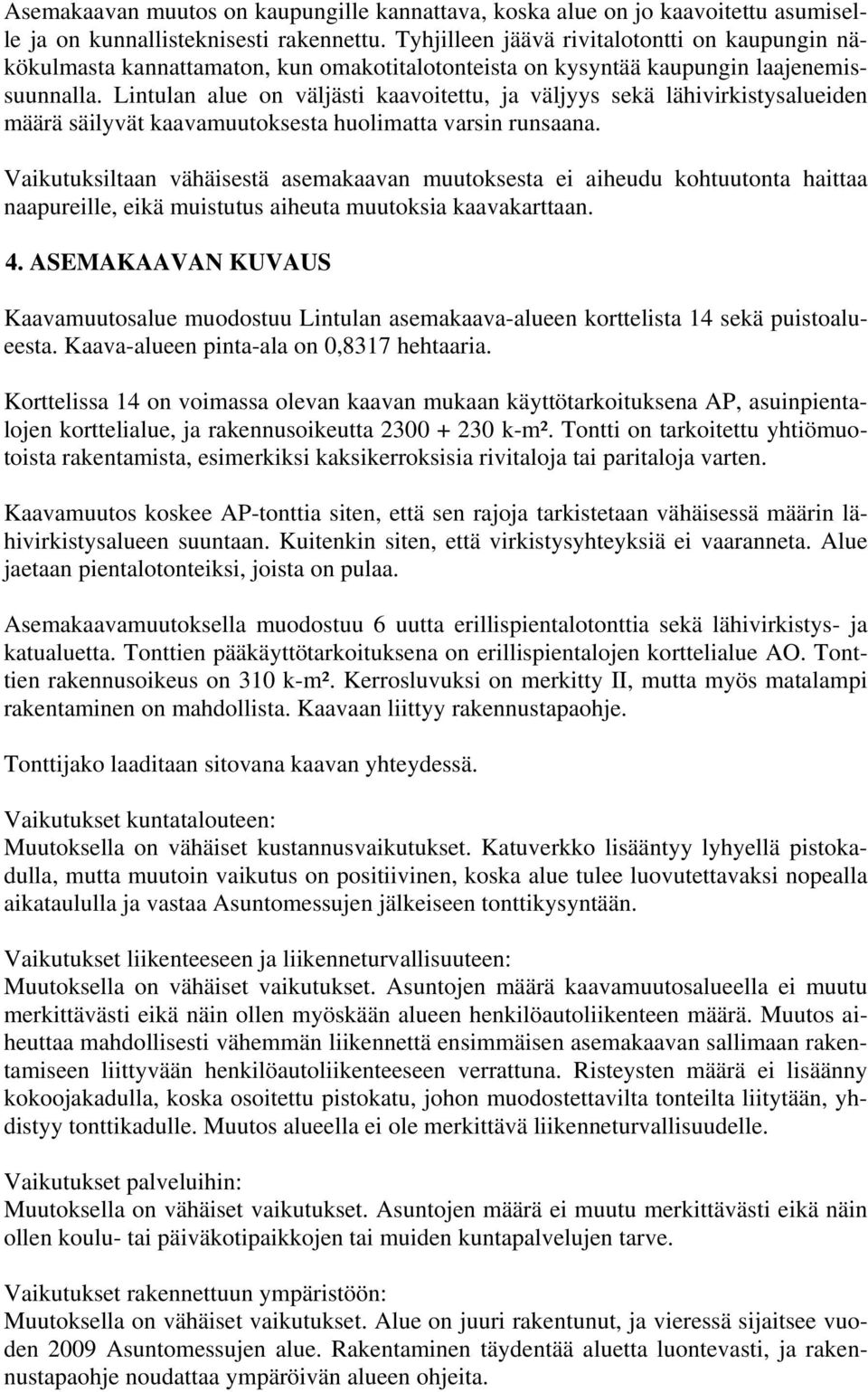 Asemakaavan muutos on kaupungille kannattava, koska alue on jo kaavoitettu asumiselle ja on kunnallisteknisesti rakennettu. Tyhjilleen jäävä rivitalotontti on kaupungin näkökulmasta kannattamaton, kun omakotitalotonteista on kysyntää kaupungin laajenemissuunnalla. Lintulan alue on väljästi kaavoitettu, ja väljyys sekä lähivirkistysalueiden määrä säilyvät kaavamuutoksesta huolimatta varsin runsaana.

Vaikutuksiltaan vähäisestä asemakaavan muutoksesta ei aiheudu kohtuutonta haittaa naapureille, eikä muistutus aiheuta muutoksia kaavakarttaan.

4. ASEMAKAAVAN KUVAUS

Kaavamuutosalue muodostuu Lintulan asemakaava-alueen korttelista 14 sekä puistoalueesta. Kaava-alueen pinta-ala on 0,8317 hehtaaria.

Korttelissa 14 on voimassa olevan kaavan mukaan käyttötarkoituksena AP, asuinpientalojen korttelialue, ja rakennusoikeutta 2300 + 230 k-m². Tontti on tarkoitettu yhtiömuotoista rakentamista, esimerkiksi kaksikerroksisia rivitaloja tai paritaloja varten.

Kaavamuutos koskee AP-tonttia siten, että sen rajoja tarkistetaan vähäisessä määrin lähivirkistysalueen suuntaan. Kuitenkin siten, että virkistysyhteyksiä ei vaaranneta. Alue jaetaan pientalotonteiksi, joista on pulaa.

Asemakaavamuutoksella muodostuu 6 uutta erillispientalotonttia sekä lähivirkistys- ja katualuetta. Tonttien pääkäyttötarkoituksena on erillispientalojen korttelialue AO. Tonttien rakennusoikeus on 310 k-m². Kerrosluvuksi on merkitty II, mutta myös matalampi rakentaminen on mahdollista. Kaavaan liittyy rakennustapaohje.

Tonttijako laaditaan sitovana kaavan yhteydessä.

Vaikutukset kuntatalouteen:
Muutoksella on vähäiset kustannusvaikutukset. Katuverkko lisääntyy lyhyellä pistokadulla, mutta muutoin vaikutus on positiivinen, koska alue tulee luovutettavaksi nopealla aikataululla ja vastaa Asuntomessujen jälkeiseen tonttikysyntään.

Vaikutukset liikenteeseen ja liikenneturvallisuuteen:
Muutoksella on vähäiset vaikutukset. Asuntojen määrä kaavamuutosalueella ei muutu merkittävästi eikä näin ollen myöskään alueen henkilöautoliikenteen määrä. Muutos aiheuttaa mahdollisesti vähemmän liikennettä ensimmäisen asemakaavan sallimaan rakentamiseen liittyvään henkilöautoliikenteeseen verrattuna. Risteysten määrä ei lisäänny kokoojakadulla, koska osoitettu pistokatu, johon muodostettavilta tonteilta liitytään, yhdistyy tonttikadulle. Muutos alueella ei ole merkittävä liikenneturvallisuudelle.

Vaikutukset palveluihin:
Muutoksella on vähäiset vaikutukset. Asuntojen määrä ei muutu merkittävästi eikä näin ollen koulu- tai päiväkotipaikkojen tai muiden kuntapalvelujen tarve.

Vaikutukset rakennettuun ympäristöön:
Muutoksella on vähäiset vaikutukset. Alue on juuri rakentunut, ja vieressä sijaitsee vuoden 2009 Asuntomessujen alue. Rakentaminen täydentää aluetta luontevasti, ja rakennustapaohje noudattaa ympäröivän alueen ohjeita.